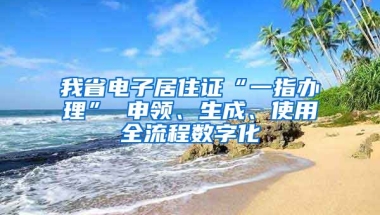 我省电子居住证“一指办理” 申领、生成、使用全流程数字化